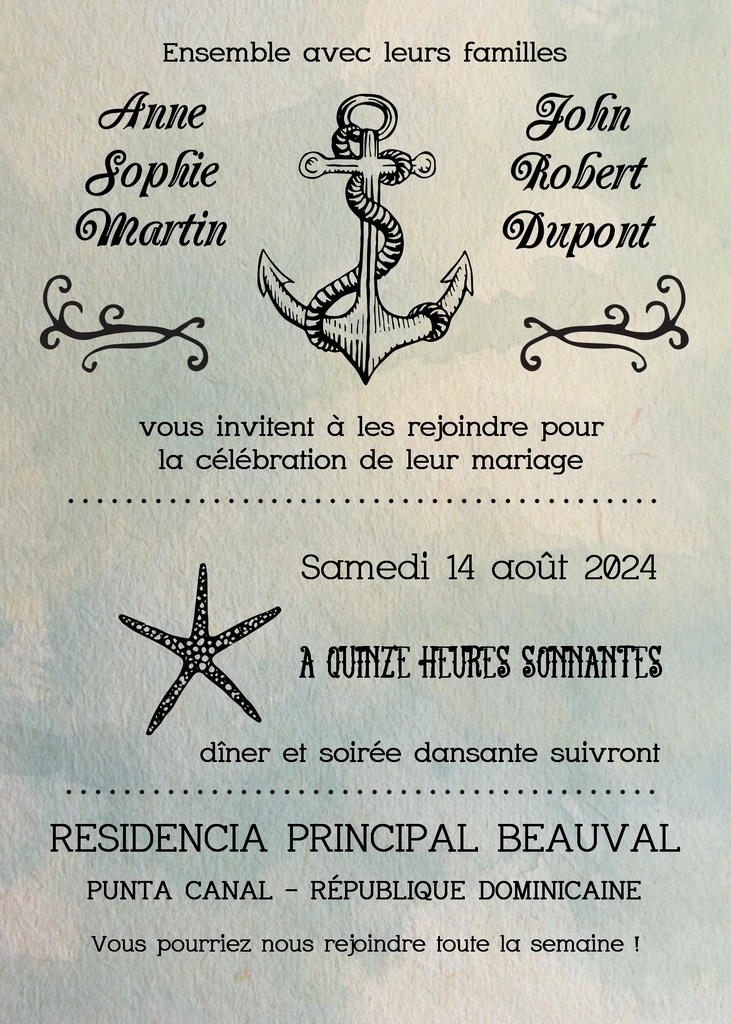 Ensemble avec leurs familles

Anne
Sophie
Martin

John
Robert
Dupont

vous invitent à les rejoindre pour la célébration de leur mariage

Samedi 14 août 2024

A QUINZE HEURES SONNANTES

dîner et soirée dansante suivront

RESIDENCIA PRINCIPAL BEAUVAL

PUNTA CANAL - RÉPUBLIQUE DOMINICAINE

Vous pourriez nous rejoindre toute la semaine !